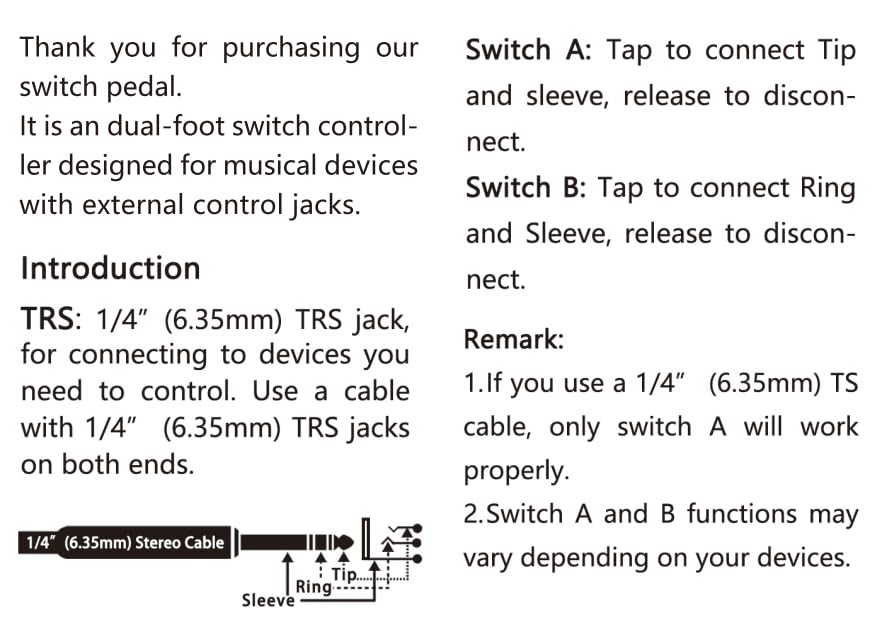 Thank you for purchasing our switch pedal.
It is an dual-foot switch controller designed for musical devices with external control jacks.

Introduction

TRS: 1/4" (6.35mm) TRS jack, for connecting to devices you need to control. Use a cable with 1/4" (6.35mm) TRS jacks on both ends.

1/4" (6.35mm) Stereo Cable

Tip
Ring
Sleeve

Switch A: Tap to connect Tip and sleeve, release to disconnect.

Switch B: Tap to connect Ring and Sleeve, release to disconnect.

Remark:
1.If you use a 1/4" (6.35mm) TS cable, only switch A will work properly.
2.Switch A and B functions may vary depending on your devices.